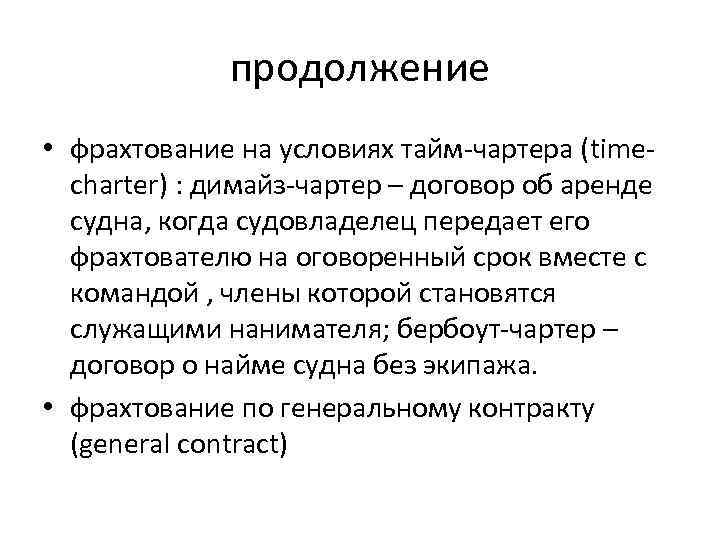 продолжение

• фрахтование на условиях тайм-чартера (time-charter) : димайз-чартер – договор об аренде судна, когда судовладелец передает его фрахтователю на оговоренный срок вместе с командой , члены которой становятся служащими нанимателя; бербоут-чартер – договор о найме судна без экипажа.
• фрахтование по генеральному контракту (general contract)